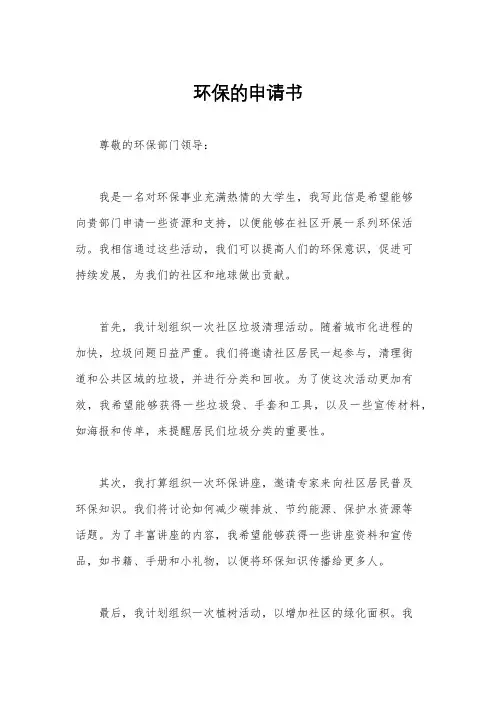 环保的申请书

尊敬的环保部门领导：

我是一名对环保事业充满热情的大学生，我写此信是希望能够向贵部门申请一些资源和支持，以便能够在社区开展一系列环保活动。我相信通过这些活动，我们可以提高人们的环保意识，促进可持续发展，为我们的社区和地球做出贡献。

首先，我计划组织一次社区垃圾清理活动。随着城市化进程的加快，垃圾问题日益严重。我们将邀请社区居民一起参与，清理街道和公共区域的垃圾，并进行分类和回收。为了使这次活动更加有效，我希望能够获得一些垃圾袋、手套和工具，以及一些宣传材料，如海报和传单，来提醒居民们垃圾分类的重要性。

其次，我打算组织一次环保讲座，邀请专家来向社区居民普及环保知识。我们将讨论如何减少碳排放、节约能源、保护水资源等话题。为了丰富讲座的内容，我希望能够获得一些讲座资料和宣传品，如书籍、手册和小礼物，以便将环保知识传播给更多人。

最后，我计划组织一次植树活动，以增加社区的绿化面积。我